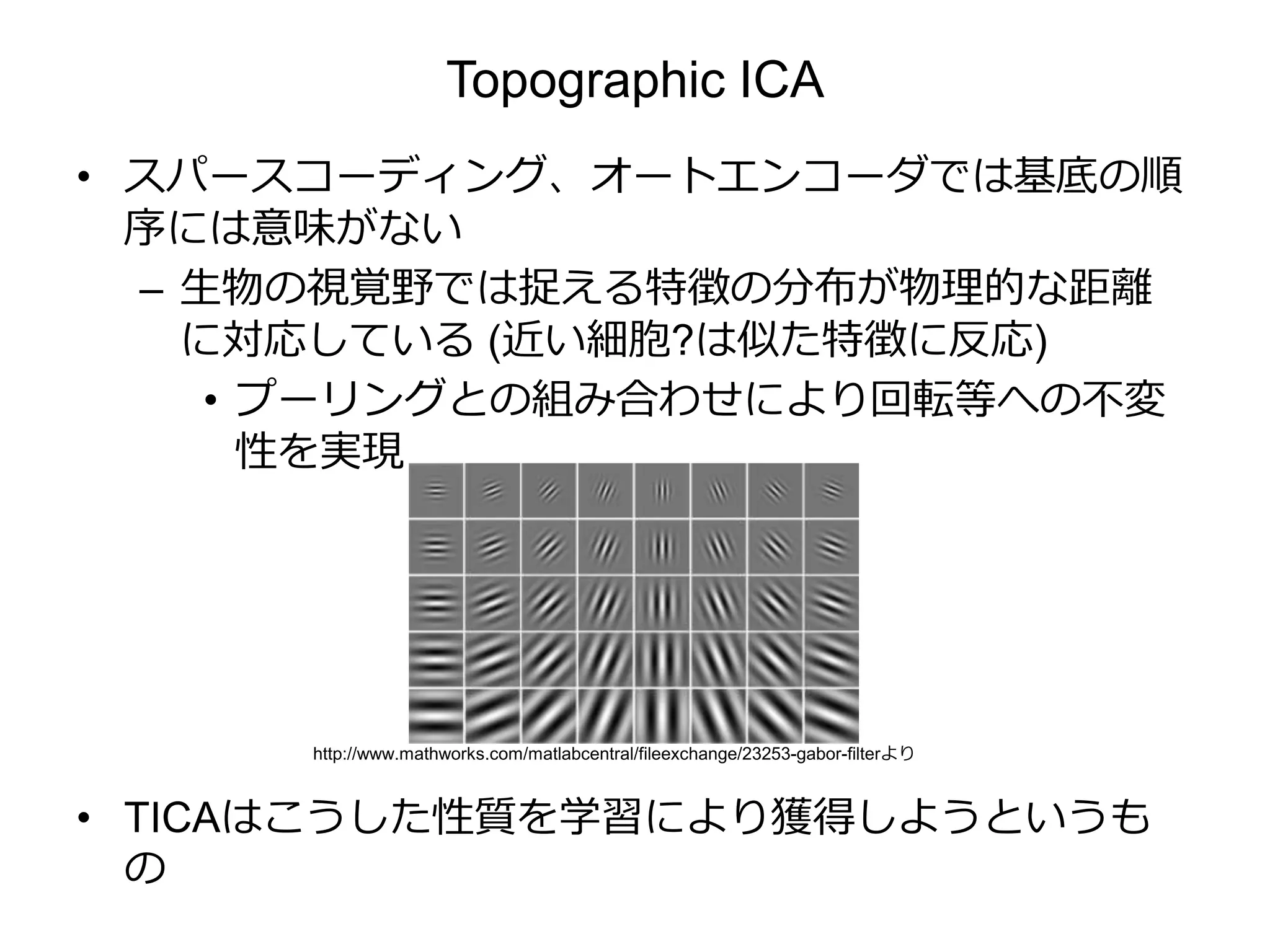 Topographic ICA

• スパースコーディング、オートエンコーダでは基底の順序には意味がない

– 生物の視覚野では捉える特徴の分布が物理的な距離に対応している (近い細胞?は似た特徴に反応)

• プーリングとの組み合わせにより回転等への不変性を実現

http://www.mathworks.com/matlabcentral/fileexchange/23253-gabor-filterより

• TICAはこうした性質を学習により獲得しようというもの